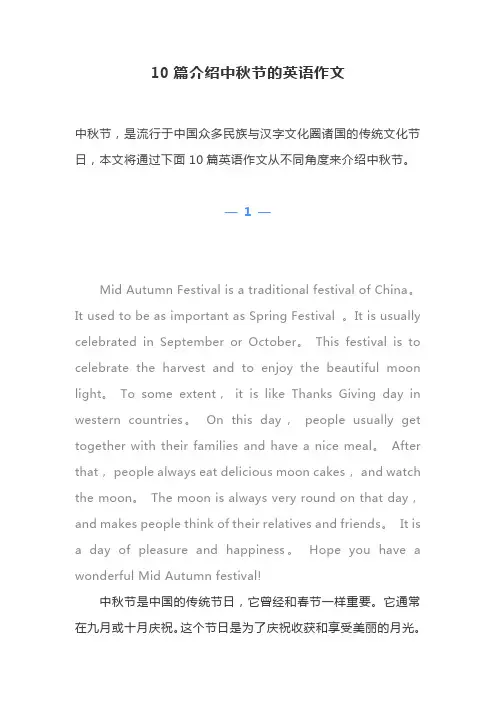 10 篇介绍中秋节的英语作文

中秋节，是流行于中国众多民族与汉字文化圈诸国的传统文化节日，本文将通过下面 10 篇英语作文从不同角度来介绍中秋节。

— 1 —

Mid Autumn Festival is a traditional festival of China。It used to be as important as Spring Festival 。It is usually celebrated in September or October。 This festival is to celebrate the harvest and to enjoy the beautiful moon light。 To some extent， it is like Thanks Giving day in western countries。 On this day， people usually get together with their families and have a nice meal。 After that，people always eat delicious moon cakes，and watch the moon。 The moon is always very round on that day，and makes people think of their relatives and friends。 It is a day of pleasure and happiness。 Hope you have a wonderful Mid Autumn festival!

中秋节是中国的传统节日，它曾经和春节一样重要。它通常在九月或十月庆祝。这个节日是为了庆祝收获和享受美丽的月光。